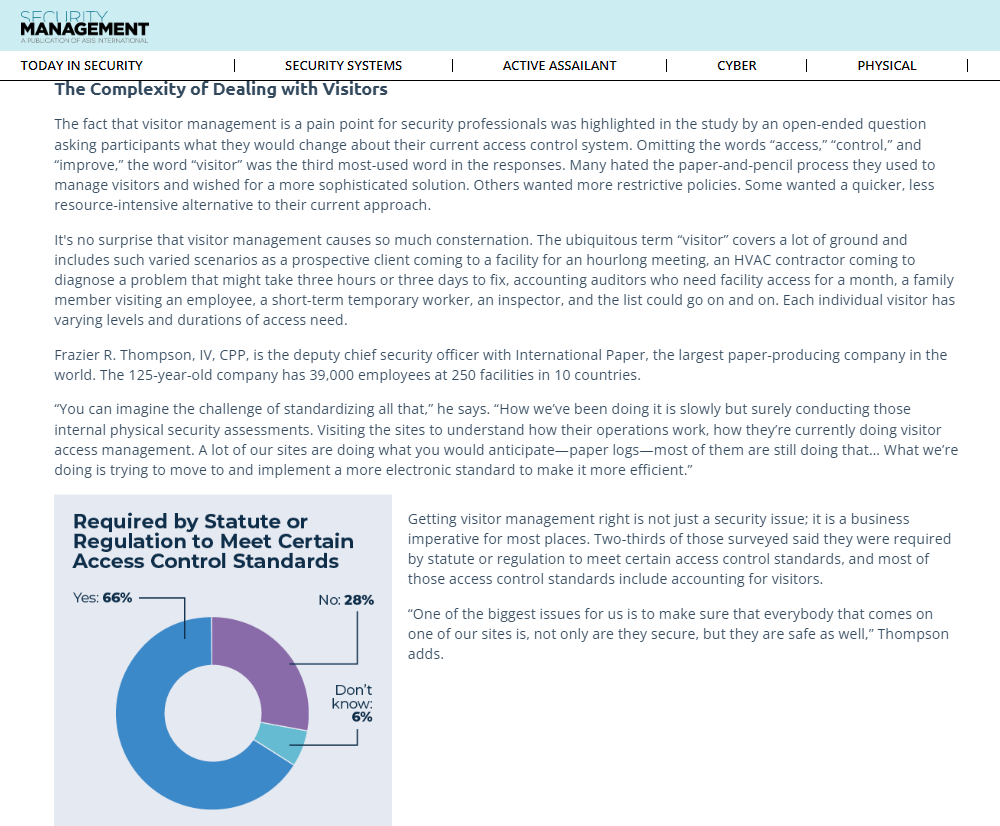 SECURITY MANAGEMENT
A PUBLICATION OF ASIS INTERNATIONAL

TODAY IN SECURITY | SECURITY SYSTEMS | ACTIVE ASSAILANT | CYBER | PHYSICAL |

The Complexity of Dealing with Visitors

The fact that visitor management is a pain point for security professionals was highlighted in the study by an open-ended question asking participants what they would change about their current access control system. Omitting the words "access," "control," and "improve," the word "visitor" was the third most-used word in the responses. Many hated the paper-and-pencil process they used to manage visitors and wished for a more sophisticated solution. Others wanted more restrictive policies. Some wanted a quicker, less resource-intensive alternative to their current approach.

It's no surprise that visitor management causes so much consternation. The ubiquitous term "visitor" covers a lot of ground and includes such varied scenarios as a prospective client coming to a facility for an hourlong meeting, an HVAC contractor coming to diagnose a problem that might take three hours or three days to fix, accounting auditors who need facility access for a month, a family member visiting an employee, a short-term temporary worker, an inspector, and the list could go on and on. Each individual visitor has varying levels and durations of access need.

Frazier R. Thompson, IV, CPP, is the deputy chief security officer with International Paper, the largest paper-producing company in the world. The 125-year-old company has 39,000 employees at 250 facilities in 10 countries.

"You can imagine the challenge of standardizing all that," he says. "How we've been doing it is slowly but surely conducting those internal physical security assessments. Visiting the sites to understand how their operations work, how they're currently doing visitor access management. A lot of our sites are doing what you would anticipate—paper logs—most of them are still doing that... What we're doing is trying to move to and implement a more electronic standard to make it more efficient."

Required by Statute or Regulation to Meet Certain Access Control Standards

Yes: 66%

No: 28%

Don't know: 6%

Getting visitor management right is not just a security issue; it is a business imperative for most places. Two-thirds of those surveyed said they were required by statute or regulation to meet certain access control standards, and most of those access control standards include accounting for visitors.

"One of the biggest issues for us is to make sure that everybody that comes on one of our sites is, not only are they secure, but they are safe as well," Thompson adds.